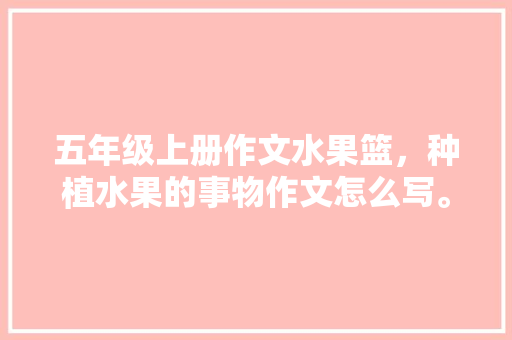 五年级上册作文水果篮，种植水果的事物作文怎么写。